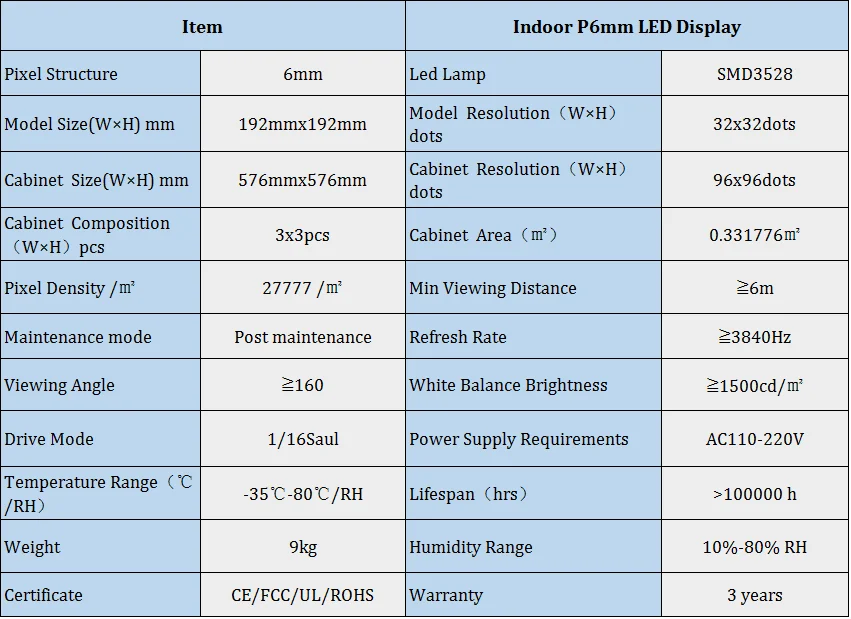 | Item | | Indoor P6mm LED Display | |
|---|---|---|---|
| Pixel Structure | 6mm | Led Lamp | SMD3528 |
| Model Size(W×H) mm | 192mmx192mm | Model Resolution（W×H）dots | 32x32dots |
| Cabinet Size(W×H) mm | 576mmx576mm | Cabinet Resolution（W×H）dots | 96x96dots |
| Cabinet Composition（W×H）pcs | 3x3pcs | Cabinet Area（㎡） | 0.331776㎡ |
| Pixel Density /㎡ | 27777 /㎡ | Min Viewing Distance | ≧6m |
| Maintenance mode | Post maintenance | Refresh Rate | ≧3840Hz |
| Viewing Angle | ≧160 | White Balance Brightness | ≧1500cd/㎡ |
| Drive Mode | 1/16Saul | Power Supply Requirements | AC110-220V |
| Temperature Range（℃/RH） | -35℃-80℃/RH | Lifespan（hrs） | >100000 h |
| Weight | 9kg | Humidity Range | 10%-80% RH |
| Certificate | CE/FCC/UL/ROHS | Warranty | 3 years |